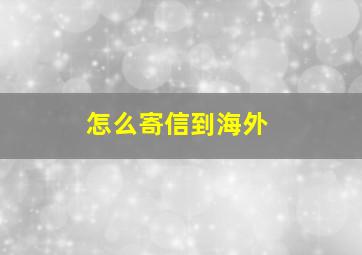 怎么寄信到海外